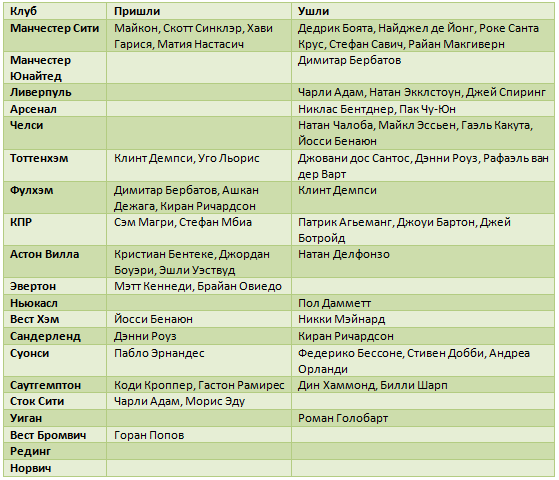 | Клуб | Пришли | Ушли |
|---|---|---|
| Манчестер Сити | Майкон, Скотт Синклэр, Хави Гарися, Матия Настасич | Дедрик Боята, Найджел де Йонг, Роке Санта Крус, Стефан Савич, Райан Макгиверн |
| Манчестер Юнайтед | | Димитар Бербатов |
| Ливерпуль | | Чарли Адам, Натан Экклстоун, Джей Спиринг |
| Арсенал | | Никлас Бентднер, Пак Чу-Юн |
| Челси | | Натан Чалоба, Майкл Эссьен, Гаэль Какута, Йосси Бенаюн |
| Тоттенхэм | Клинт Демпси, Уго Льорис | Джовани дос Сантос, Дэнни Роуз, Рафаэль ван дер Варт |
| Фулхэм | Димитар Бербатов, Ашкан Дежага, Киран Ричардсон | Клинт Демпси |
| КПР | Сэм Магри, Стефан Мбиа | Патрик Агьеманг, Джоуи Бартон, Джей Ботройд |
| Астон Вилла | Кристиан Бентеке, Джордан Боуэри, Эшли Уэствуд | Натан Делфонзо |
| Эвертон | Мэтт Кеннеди, Брайан Овиедо | |
| Ньюкасл | | Пол Дамметт |
| Вест Хэм | Йосси Бенаюн | Никки Мэйнард |
| Сандерленд | Дэнни Роуз | Киран Ричардсон |
| Суонси | Пабло Эрнандес | Федерико Бессоне, Стивен Добби, Андреа Орланди |
| Саутгемптон | Коди Кроппер, Гастон Рамирес | Дин Хаммонд, Билли Шарп |
| Сток Сити | Чарли Адам, Морис Эду | |
| Уиган | | Роман Голобарт |
| Вест Бромвич | Горан Попов | |
| Рединг | | |
| Норвич | | |